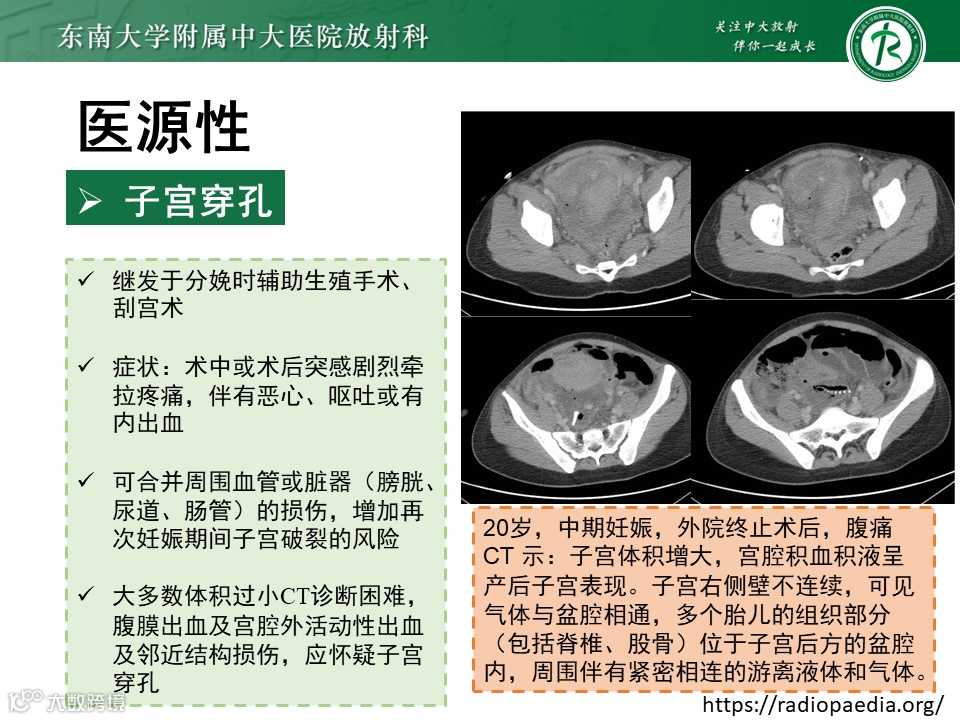 东南大学附属中大医院放射科

关注中大放射
伴你一起成长

医源性

➢ 子宫穿孔

✓ 继发于分娩时辅助生殖手术、刮宫术

✓ 症状：术中或术后突感剧烈牵拉疼痛，伴有恶心、呕吐或有内出血

✓ 可合并周围血管或脏器（膀胱、尿道、肠管）的损伤，增加再次妊娠期间子宫破裂的风险

✓ 大多数体积过小CT诊断困难，腹膜出血及宫腔外活动性出血及邻近结构损伤，应怀疑子宫穿孔

20岁，中期妊娠，外院终止术后，腹痛
CT 示：子宫体积增大，宫腔积血积液呈产后子宫表现。子宫右侧壁不连续，可见气体与盆腔相通，多个胎儿的组织部分（包括脊椎、股骨）位于子宫后方的盆腔内，周围伴有紧密相连的游离液体和气体。

https://radiopaedia.org/

大数跨境